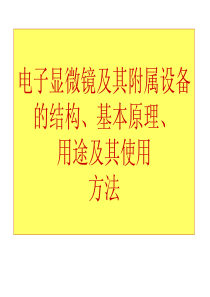 电子显微镜及其附属设备的结构、基本原理、用途及其使用方法